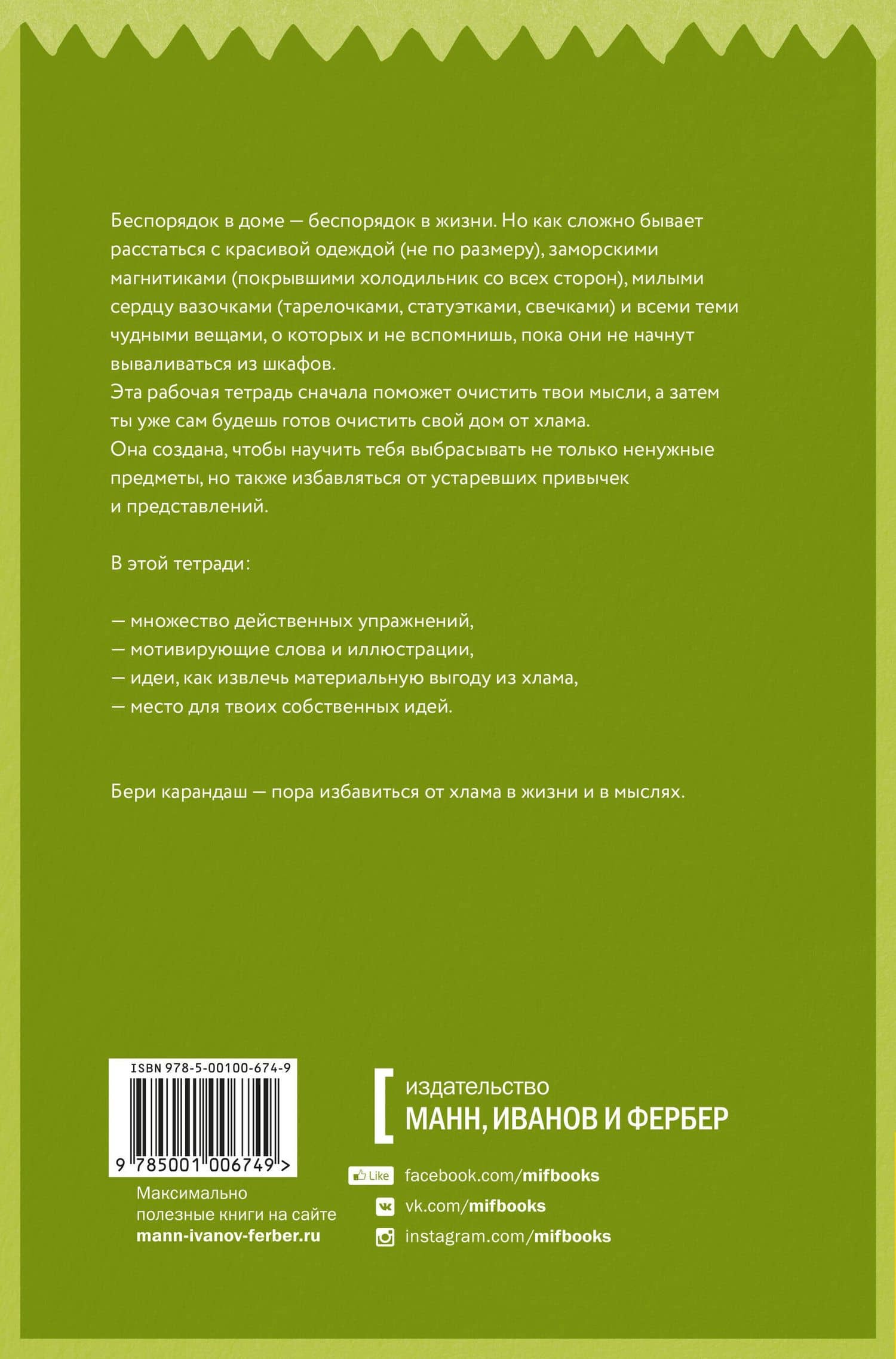 Беспорядок в доме — беспорядок в жизни. Но как сложно бывает расстаться с красивой одеждой (не по размеру), заморскими магнитиками (покрывшими холодильник со всех сторон), милыми сердцу вазочками (тарелочками, статуэтками, свечками) и всеми теми чудными вещами, о которых и не вспомнишь, пока они не начнут вываливаться из шкафов.
Эта рабочая тетрадь сначала поможет очистить твои мысли, а затем ты уже сам будешь готов очистить свой дом от хлама.
Она создана, чтобы научить тебя выбрасывать не только ненужные предметы, но также избавляться от устаревших привычек и представлений.

В этой тетради:

— множество действенных упражнений,
— мотивирующие слова и иллюстрации,
— идеи, как извлечь материальную выгоду из хлама,
— место для твоих собственных идей.

Бери карандаш — пора избавиться от хлама в жизни и в мыслях.

ISBN 978-5-00100-674-9

9 785001 006749 >

Максимально полезные книги на сайте
mann-ivanov-ferber.ru

издательство
МАНН, ИВАНОВ И ФЕРБЕР

Like facebook.com/mifbooks
vk.com/mifbooks
instagram.com/mifbooks